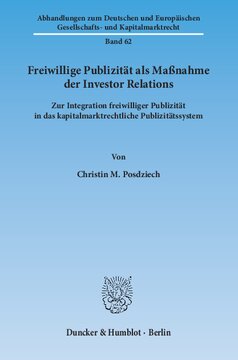 Abhandlungen zum Deutschen und Europäischen Gesellschafts- und Kapitalmarktrecht

Band 62

Freiwillige Publizität als Maßnahme der Investor Relations

Zur Integration freiwilliger Publizität in das kapitalmarktrechtliche Publizitätssystem

Von

Christin M. Posdziech

Duncker & Humblot · Berlin